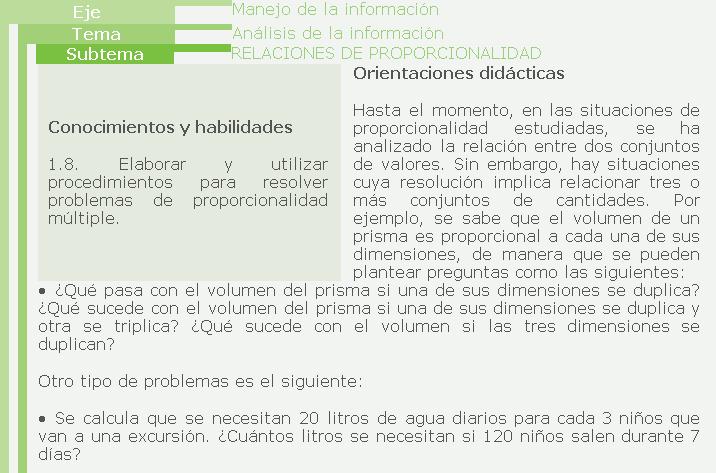 Eje
Manejo de la información
Tema
Análisis de la información
Subtema
RELACIONES DE PROPORCIONALIDAD

Conocimientos y habilidades

1.8. Elaborar y utilizar procedimientos para resolver problemas de proporcionalidad múltiple.

Orientaciones didácticas

Hasta el momento, en las situaciones de proporcionalidad estudiadas, se ha analizado la relación entre dos conjuntos de valores. Sin embargo, hay situaciones cuya resolución implica relacionar tres o más conjuntos de cantidades. Por ejemplo, se sabe que el volumen de un prisma es proporcional a cada una de sus dimensiones, de manera que se pueden plantear preguntas como las siguientes:
• ¿Qué pasa con el volumen del prisma si una de sus dimensiones se duplica? ¿Qué sucede con el volumen del prisma si una de sus dimensiones se duplica y otra se triplica? ¿Qué sucede con el volumen si las tres dimensiones se duplican?

Otro tipo de problemas es el siguiente:

• Se calcula que se necesitan 20 litros de agua diarios para cada 3 niños que van a una excursión. ¿Cuántos litros se necesitan si 120 niños salen durante 7 días?